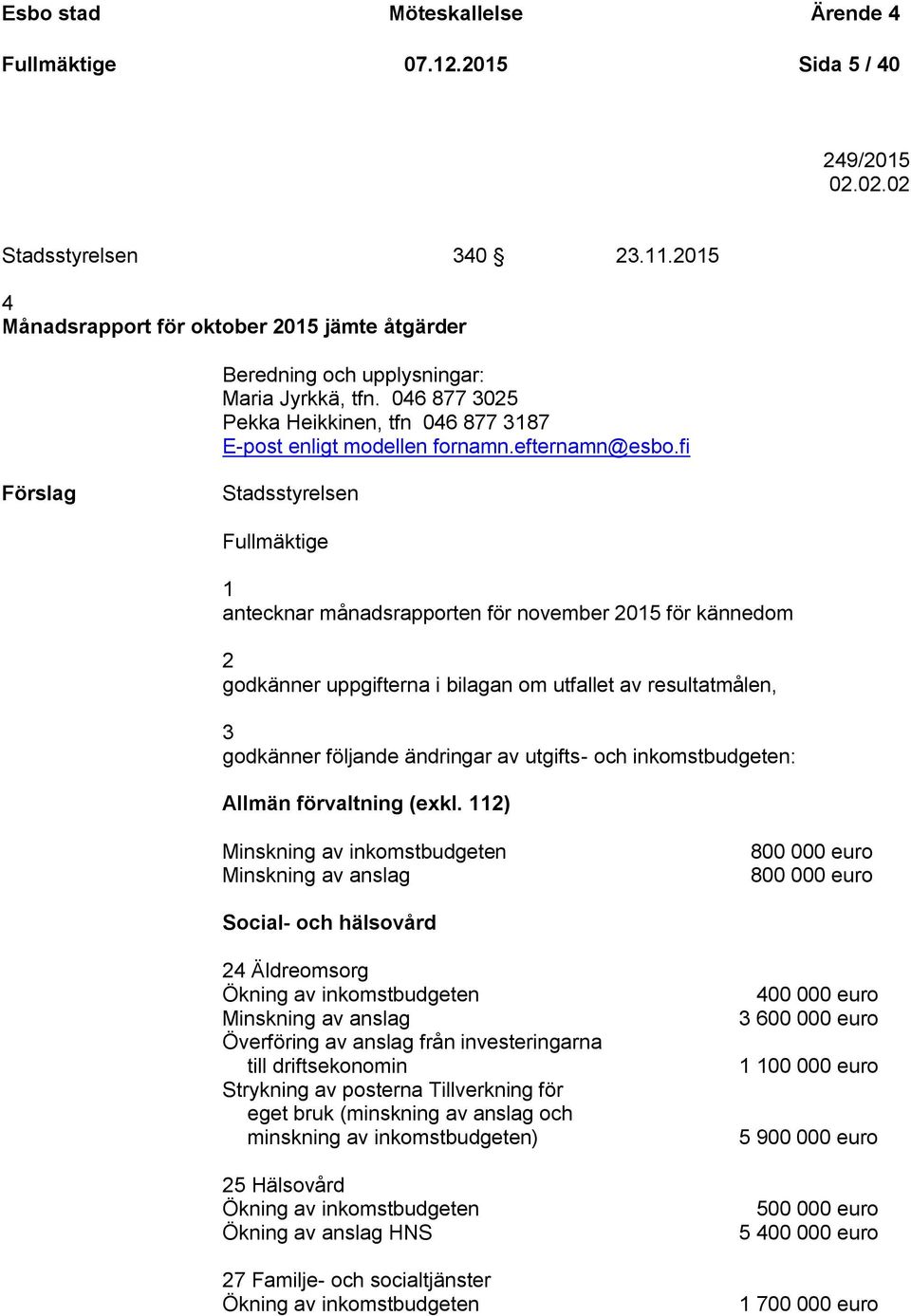 Esbo stad Möteskallelse Ärende 4
Fullmäktige 07.12.2015 Sida 5 / 40

249/2015
02.02.02

Stadsstyrelsen 340 § 23.11.2015

4
Månadsrapport för oktober 2015 jämte åtgärder

Beredning och upplysningar:
Maria Jyrkkä, tfn. 046 877 3025
Pekka Heikkinen, tfn 046 877 3187
E-post enligt modellen fornamn.efternamn@esbo.fi

Förslag

Stadsstyrelsen

Fullmäktige

1
antecknar månadsrapporten för november 2015 för kännedom

2
godkänner uppgifterna i bilagan om utfallet av resultatmålen,

3
godkänner följande ändringar av utgifts- och inkomstbudgeten:

Allmän förvaltning (exkl. 112)

Minskning av inkomstbudgeten 800 000 euro
Minskning av anslag 800 000 euro

Social- och hälsovård

24 Äldreomsorg
Ökning av inkomstbudgeten 400 000 euro
Minskning av anslag 3 600 000 euro
Överföring av anslag från investeringarna till driftsekonomin 1 100 000 euro
Strykning av posterna Tillverkning för eget bruk (minskning av anslag och minskning av inkomstbudgeten) 5 900 000 euro

25 Hälsovård
Ökning av inkomstbudgeten 500 000 euro
Ökning av anslag HNS 5 400 000 euro

27 Familje- och socialtjänster
Ökning av inkomstbudgeten 1 700 000 euro